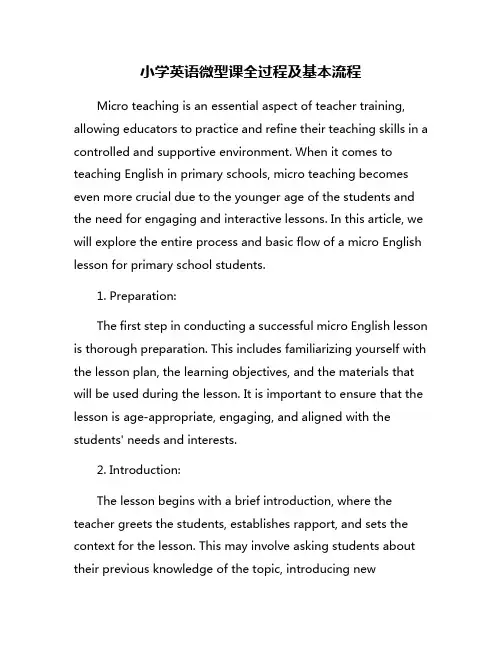 小学英语微型课全过程及基本流程

Micro teaching is an essential aspect of teacher training, allowing educators to practice and refine their teaching skills in a controlled and supportive environment. When it comes to teaching English in primary schools, micro teaching becomes even more crucial due to the younger age of the students and the need for engaging and interactive lessons. In this article, we will explore the entire process and basic flow of a micro English lesson for primary school students.

1. Preparation:

The first step in conducting a successful micro English lesson is thorough preparation. This includes familiarizing yourself with the lesson plan, the learning objectives, and the materials that will be used during the lesson. It is important to ensure that the lesson is age-appropriate, engaging, and aligned with the students' needs and interests.

2. Introduction:

The lesson begins with a brief introduction, where the teacher greets the students, establishes rapport, and sets the context for the lesson. This may involve asking students about their previous knowledge of the topic, introducing new